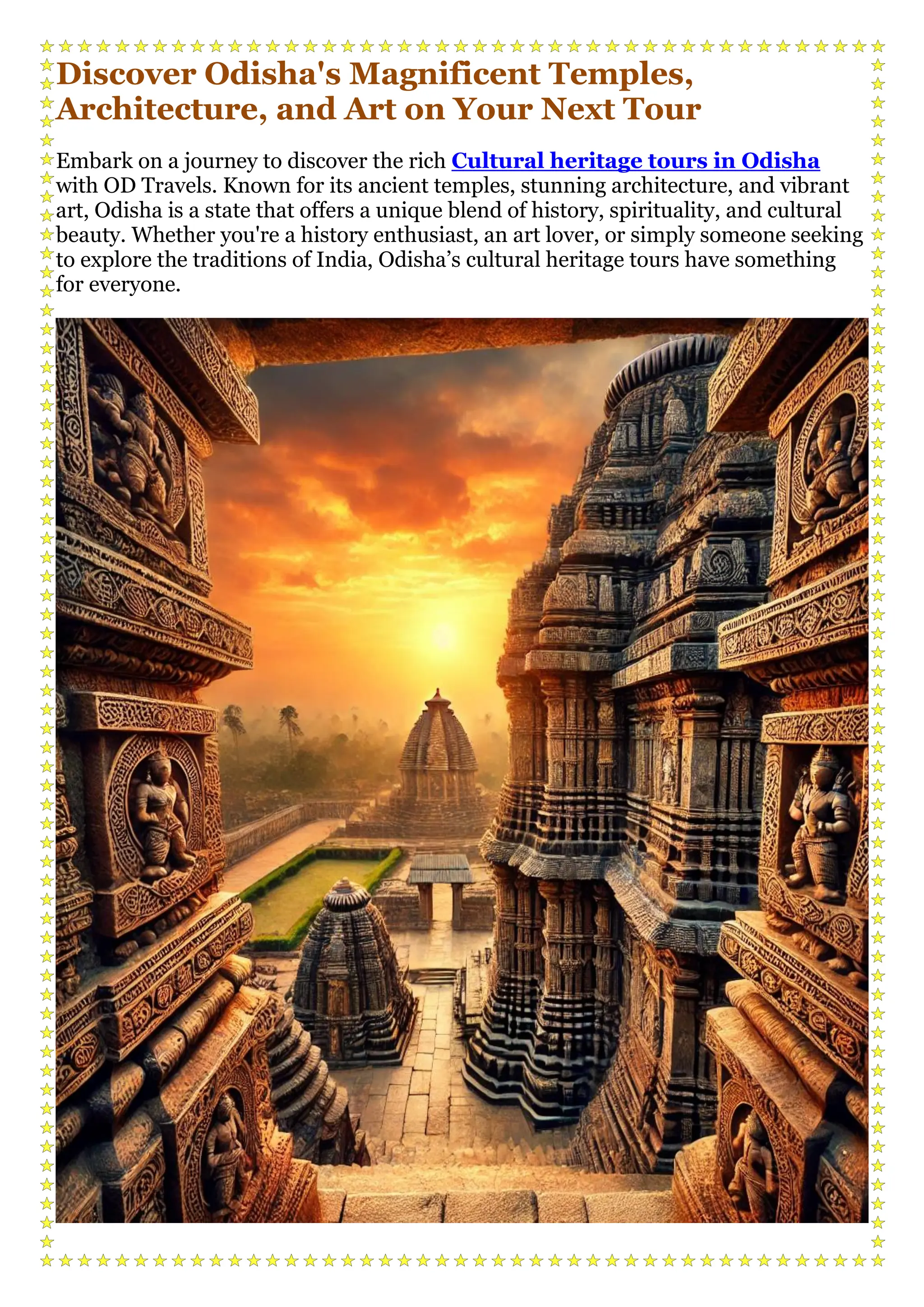 Discover Odisha's Magnificent Temples, Architecture, and Art on Your Next Tour

Embark on a journey to discover the rich Cultural heritage tours in Odisha with OD Travels. Known for its ancient temples, stunning architecture, and vibrant art, Odisha is a state that offers a unique blend of history, spirituality, and cultural beauty. Whether you're a history enthusiast, an art lover, or simply someone seeking to explore the traditions of India, Odisha’s cultural heritage tours have something for everyone.